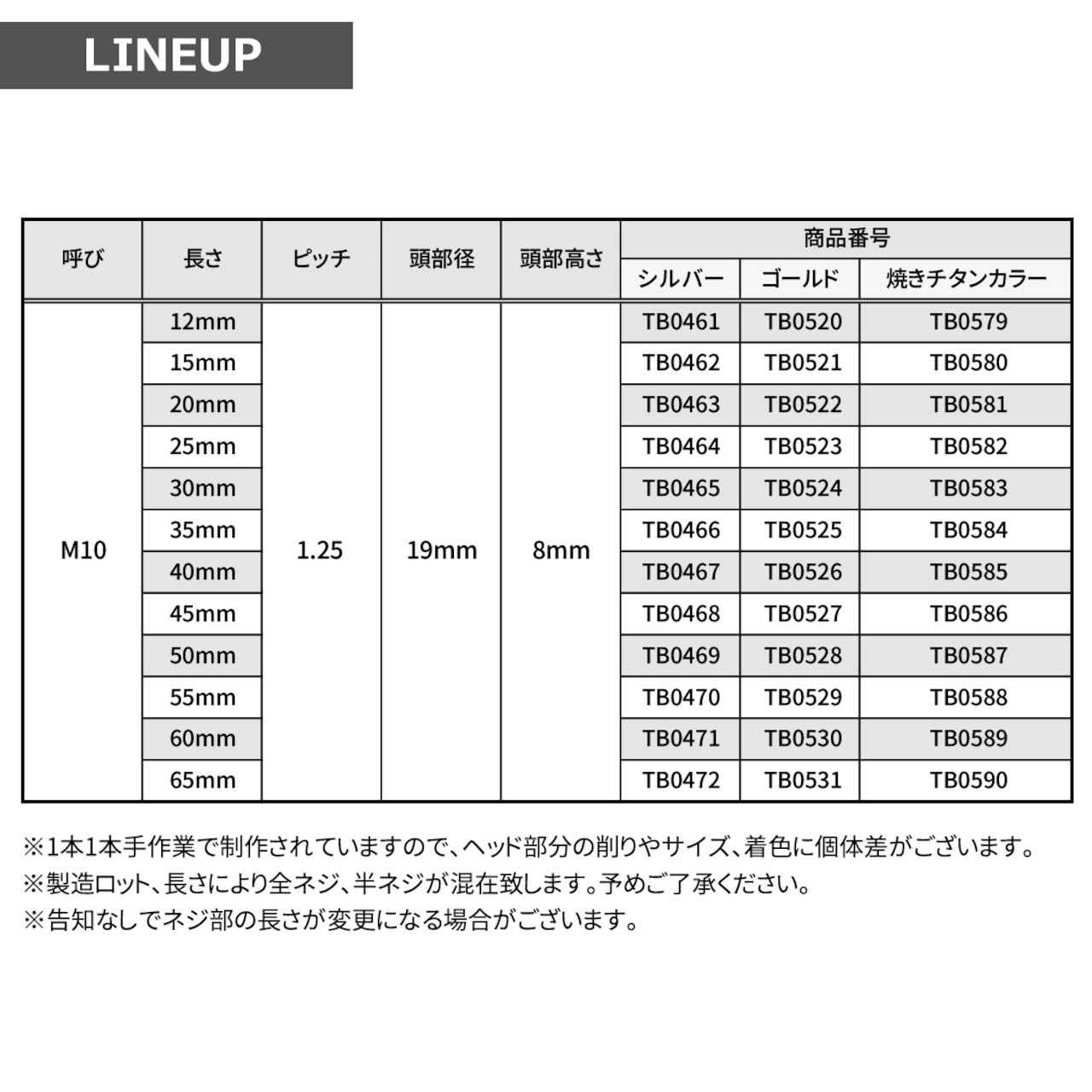 LINEUP

| 呼び | 長さ | ピッチ | 頭部径 | 頭部高さ | 商品番号 シルバー | 商品番号 ゴールド | 商品番号 焼きチタンカラー |
|---|---|---|---|---|---|---|---|
| M10 | 12mm | 1.25 | 19mm | 8mm | TB0461 | TB0520 | TB0579 |
| | 15mm | | | | TB0462 | TB0521 | TB0580 |
| | 20mm | | | | TB0463 | TB0522 | TB0581 |
| | 25mm | | | | TB0464 | TB0523 | TB0582 |
| | 30mm | | | | TB0465 | TB0524 | TB0583 |
| | 35mm | | | | TB0466 | TB0525 | TB0584 |
| | 40mm | | | | TB0467 | TB0526 | TB0585 |
| | 45mm | | | | TB0468 | TB0527 | TB0586 |
| | 50mm | | | | TB0469 | TB0528 | TB0587 |
| | 55mm | | | | TB0470 | TB0529 | TB0588 |
| | 60mm | | | | TB0471 | TB0530 | TB0589 |
| | 65mm | | | | TB0472 | TB0531 | TB0590 |

※1本1本手作業で制作されていますので、ヘッド部分の削りやサイズ、着色に個体差がございます。
※製造ロット、長さにより全ネジ、半ネジが混在致します。予めご了承ください。
※告知なしでネジ部の長さが変更になる場合がございます。